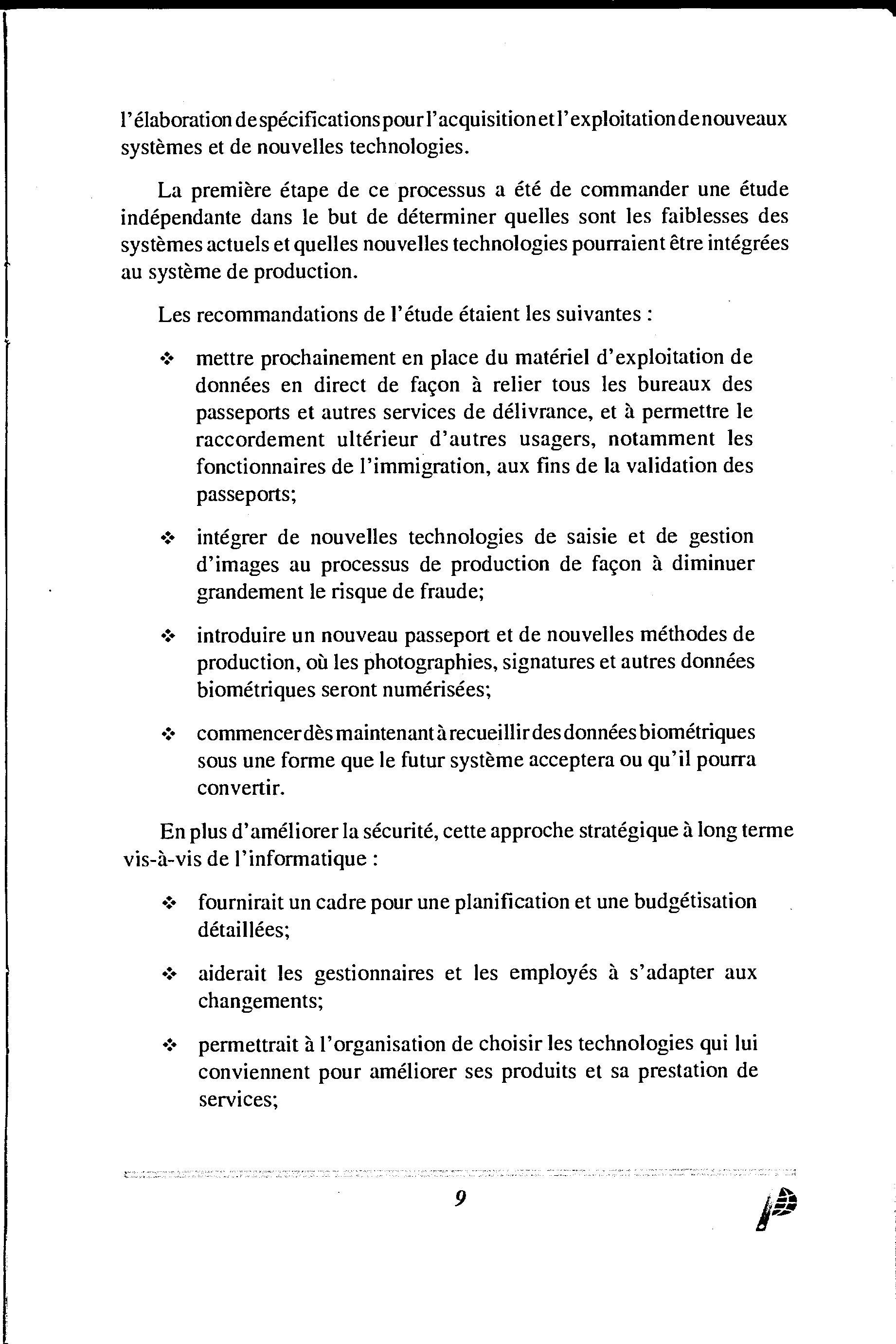 l'élaboration de spécifications pour l'acquisition et l'exploitation de nouveaux systèmes et de nouvelles technologies.

La première étape de ce processus a été de commander une étude indépendante dans le but de déterminer quelles sont les faiblesses des systèmes actuels et quelles nouvelles technologies pourraient être intégrées au système de production.

Les recommandations de l'étude étaient les suivantes :

❖ mettre prochainement en place du matériel d'exploitation de données en direct de façon à relier tous les bureaux des passeports et autres services de délivrance, et à permettre le raccordement ultérieur d'autres usagers, notamment les fonctionnaires de l'immigration, aux fins de la validation des passeports;

❖ intégrer de nouvelles technologies de saisie et de gestion d'images au processus de production de façon à diminuer grandement le risque de fraude;

❖ introduire un nouveau passeport et de nouvelles méthodes de production, où les photographies, signatures et autres données biométriques seront numérisées;

❖ commencer dès maintenant à recueillir des données biométriques sous une forme que le futur système acceptera ou qu'il pourra convertir.

En plus d'améliorer la sécurité, cette approche stratégique à long terme vis-à-vis de l'informatique :

❖ fournirait un cadre pour une planification et une budgétisation détaillées;

❖ aiderait les gestionnaires et les employés à s'adapter aux changements;

❖ permettrait à l'organisation de choisir les technologies qui lui conviennent pour améliorer ses produits et sa prestation de services;

9